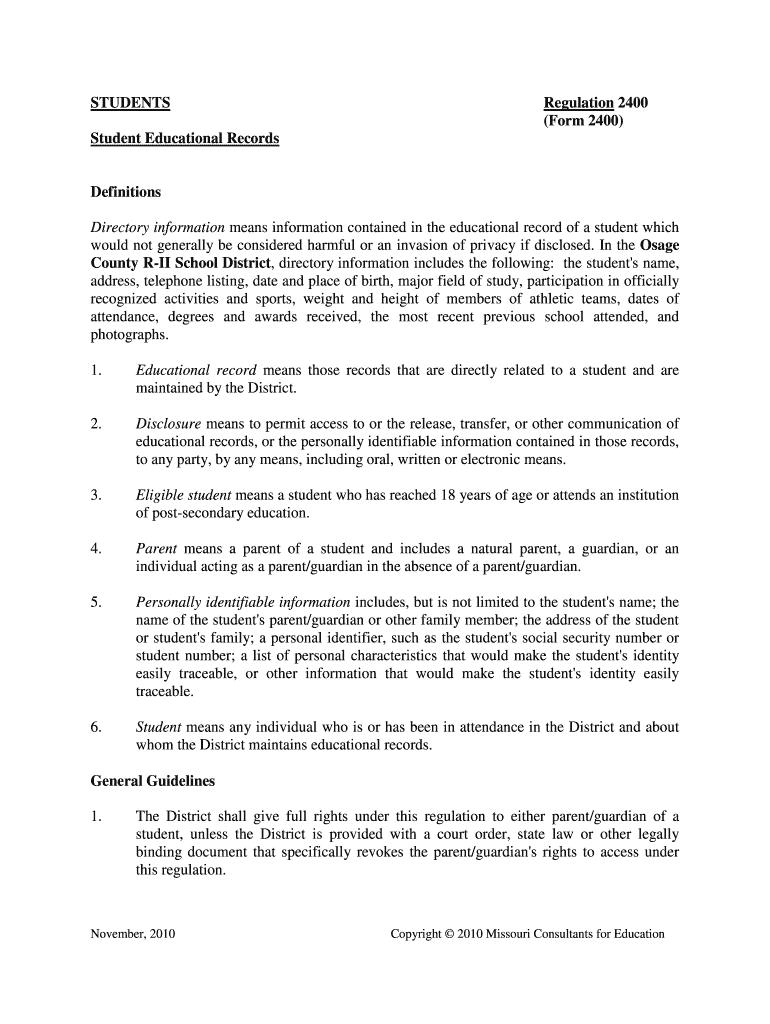 STUDENTS

Regulation 2400
(Form 2400)

Student Educational Records

Definitions

Directory information means information contained in the educational record of a student which would not generally be considered harmful or an invasion of privacy if disclosed. In the Osage County R-II School District, directory information includes the following: the student's name, address, telephone listing, date and place of birth, major field of study, participation in officially recognized activities and sports, weight and height of members of athletic teams, dates of attendance, degrees and awards received, the most recent previous school attended, and photographs.

1. Educational record means those records that are directly related to a student and are maintained by the District.

2. Disclosure means to permit access to or the release, transfer, or other communication of educational records, or the personally identifiable information contained in those records, to any party, by any means, including oral, written or electronic means.

3. Eligible student means a student who has reached 18 years of age or attends an institution of post-secondary education.

4. Parent means a parent of a student and includes a natural parent, a guardian, or an individual acting as a parent/guardian in the absence of a parent/guardian.

5. Personally identifiable information includes, but is not limited to the student's name; the name of the student's parent/guardian or other family member; the address of the student or student's family; a personal identifier, such as the student's social security number or student number; a list of personal characteristics that would make the student's identity easily traceable, or other information that would make the student's identity easily traceable.

6. Student means any individual who is or has been in attendance in the District and about whom the District maintains educational records.

General Guidelines

1. The District shall give full rights under this regulation to either parent/guardian of a student, unless the District is provided with a court order, state law or other legally binding document that specifically revokes the parent/guardian's rights to access under this regulation.

November, 2010

Copyright © 2010 Missouri Consultants for Education